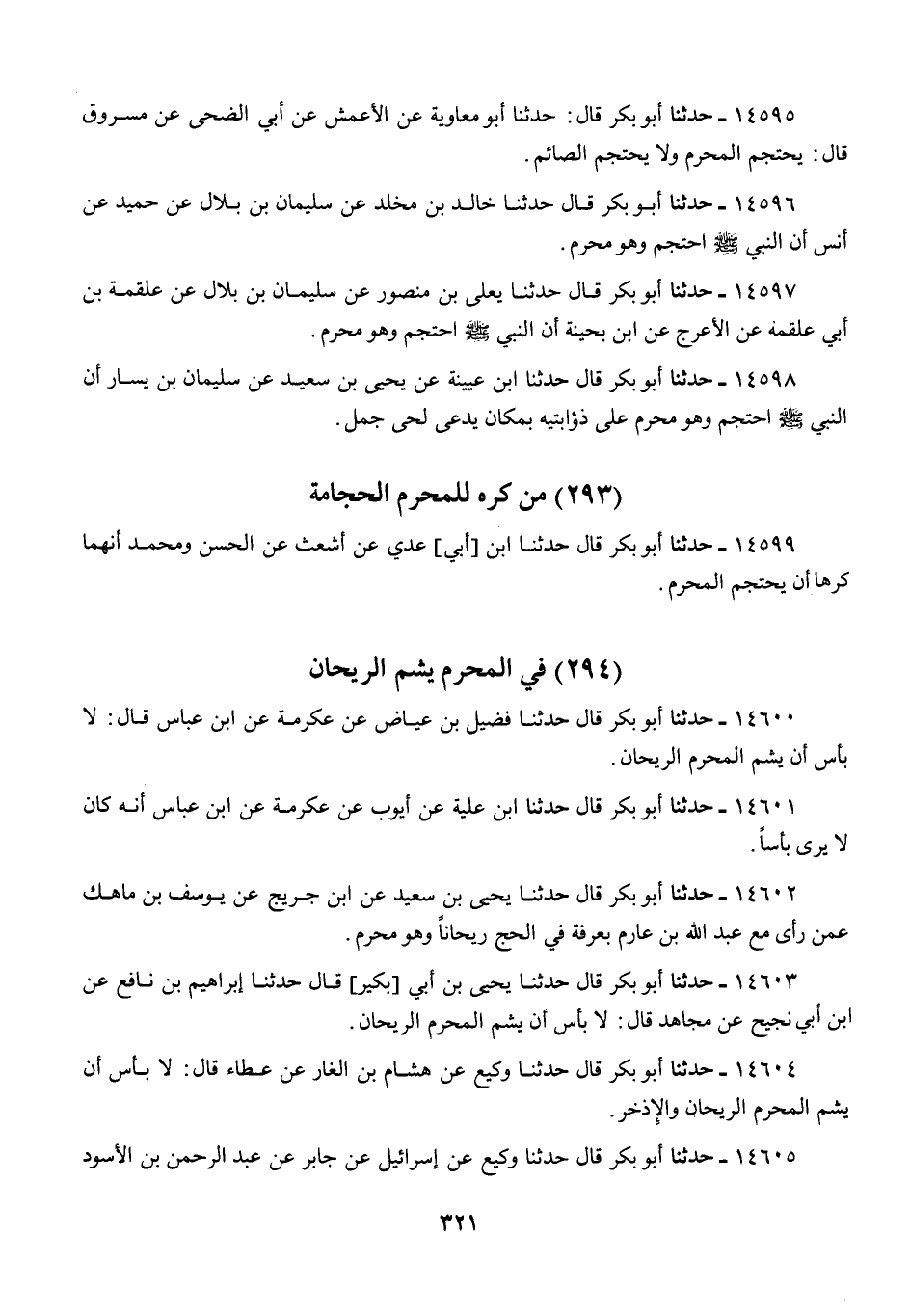 ١٤٥٩٥ ـ حدثنا أبو بكر قال: حدثنا أبو معاوية عن الأعمش عن أبي الضحى عن مسروق قال: يحتجم المحرم ولا يحتجم الصائم.

١٤٥٩٦ ـ حدثنا أبو بكر قال حدثنا خالد بن مخلد عن سليمان بن بلال عن حميد عن أنس أن النبي ﷺ احتجم وهو محرم.

١٤٥٩٧ ـ حدثنا أبو بكر قال حدثنا يعلى بن منصور عن سليمان بن بلال عن علقمة بن أبي علقمة عن الأعرج عن ابن بحينة أن النبي ﷺ احتجم وهو محرم.

١٤٥٩٨ ـ حدثنا أبو بكر قال حدثنا ابن عيينة عن يحيى بن سعيد عن سليمان بن يسار أن النبي ﷺ احتجم وهو محرم على ذؤابتيه بمكان يدعى لحى جمل.

(٢٩٣) من كره للمحرم الحجامة

١٤٥٩٩ ـ حدثنا أبو بكر قال حدثنا ابن [أبي] عدي عن أشعث عن الحسن ومحمد أنهما كرها أن يحتجم المحرم.

(٢٩٤) في المحرم يشم الريحان

١٤٦٠٠ ـ حدثنا أبو بكر قال حدثنا فضيل بن عياض عن عكرمة عن ابن عباس قال: لا بأس أن يشم المحرم الريحان.

١٤٦٠١ ـ حدثنا أبو بكر قال حدثنا ابن علية عن أيوب عن عكرمة عن ابن عباس أنه كان لا يرى بأساً.

١٤٦٠٢ ـ حدثنا أبو بكر قال حدثنا يحيى بن سعيد عن ابن جريج عن يوسف بن ماهك عمن رأى مع عبد الله بن عامر بعرفة في الحج ريحاناً وهو محرم.

١٤٦٠٣ ـ حدثنا أبو بكر قال حدثنا يحيى بن أبي [بكير] قال حدثنا إبراهيم بن نافع عن ابن أبي نجيح عن مجاهد قال: لا بأس أن يشم المحرم الريحان.

١٤٦٠٤ ـ حدثنا أبو بكر قال حدثنا وكيع عن هشام بن الغار عن عطاء قال: لا بأس أن يشم المحرم الريحان والإذخر.

١٤٦٠٥ ـ حدثنا أبو بكر قال حدثنا وكيع عن إسرائيل عن جابر عن عبد الرحمن بن الأسود

٣٢١